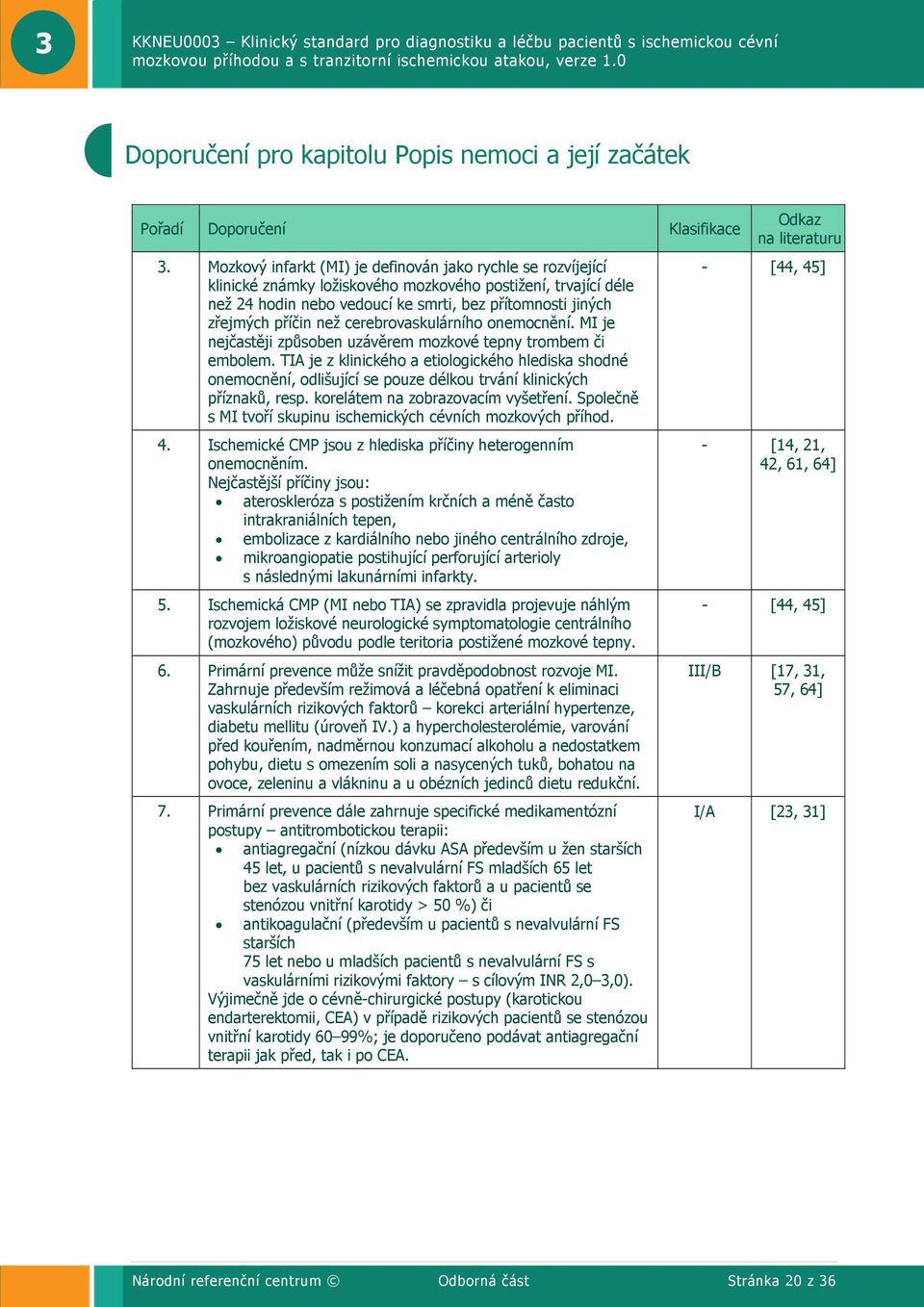 3

KKNEU0003 – Klinický standard pro diagnostiku a léčbu pacientů s ischemickou cévní mozkovou příhodou a s tranzitorní ischemickou atakou, verze 1.0

Doporučení pro kapitolu Popis nemoci a její začátek

| Pořadí | Doporučení | Klasifikace | Odkaz na literaturu |
|---|---|---|---|
| 3. | Mozkový infarkt (MI) je definován jako rychle se rozvíjející klinické známky ložiskového mozkového postižení, trvající déle než 24 hodin nebo vedoucí ke smrti, bez přítomnosti jiných zřejmých příčin než cerebrovaskulárního onemocnění. MI je nejčastěji způsoben uzávěrem mozkové tepny trombem či embolem. TIA je z klinického a etiologického hlediska shodné onemocnění, odlišující se pouze délkou trvání klinických příznaků, resp. korelátem na zobrazovacím vyšetření. Společně s MI tvoří skupinu ischemických cévních mozkových příhod. | - | [44, 45] |
| 4. | Ischemické CMP jsou z hlediska příčiny heterogenním onemocněním. Nejčastější příčiny jsou: • ateroskleróza s postižením krčních a méně často intrakraniálních tepen, • embolizace z kardiálního nebo jiného centrálního zdroje, • mikroangiopatie postihující perforující arterioly s následnými lakunárními infarkty. | - | [14, 21, 42, 61, 64] |
| 5. | Ischemická CMP (MI nebo TIA) se zpravidla projevuje náhlým rozvojem ložiskové neurologické symptomatologie centrálního (mozkového) původu podle teritoria postižené mozkové tepny. | - | [44, 45] |
| 6. | Primární prevence může snížit pravděpodobnost rozvoje MI. Zahrnuje především režimová a léčebná opatření k eliminaci vaskulárních rizikových faktorů – korekci arteriální hypertenze, diabetu mellitu (úroveň IV.) a hypercholesterolémie, varování před kouřením, nadměrnou konzumací alkoholu a nedostatkem pohybu, dietu s omezením soli a nasycených tuků, bohatou na ovoce, zeleninu a vlákninu a u obézních jedinců dietu redukční. | III/B | [17, 31, 57, 64] |
| 7. | Primární prevence dále zahrnuje specifické medikamentózní postupy – antitrombotickou terapii: • antiagregační (nízkou dávku ASA především u žen starších 45 let, u pacientů s nevalvulární FS mladších 65 let bez vaskulárních rizikových faktorů a u pacientů se stenózou vnitřní karotidy > 50 %) či • antikoagulační (především u pacientů s nevalvulární FS starších 75 let nebo u mladších pacientů s nevalvulární FS s vaskulárními rizikovými faktory – s cílovým INR 2,0–3,0). Výjimečně jde o cévně-chirurgické postupy (karotickou endarterektomii, CEA) v případě rizikových pacientů se stenózou vnitřní karotidy 60–99%; je doporučeno podávat antiagregační terapii jak před, tak i po CEA. | I/A | [23, 31] |

Národní referenční centrum © Odborná část Stránka 20 z 36